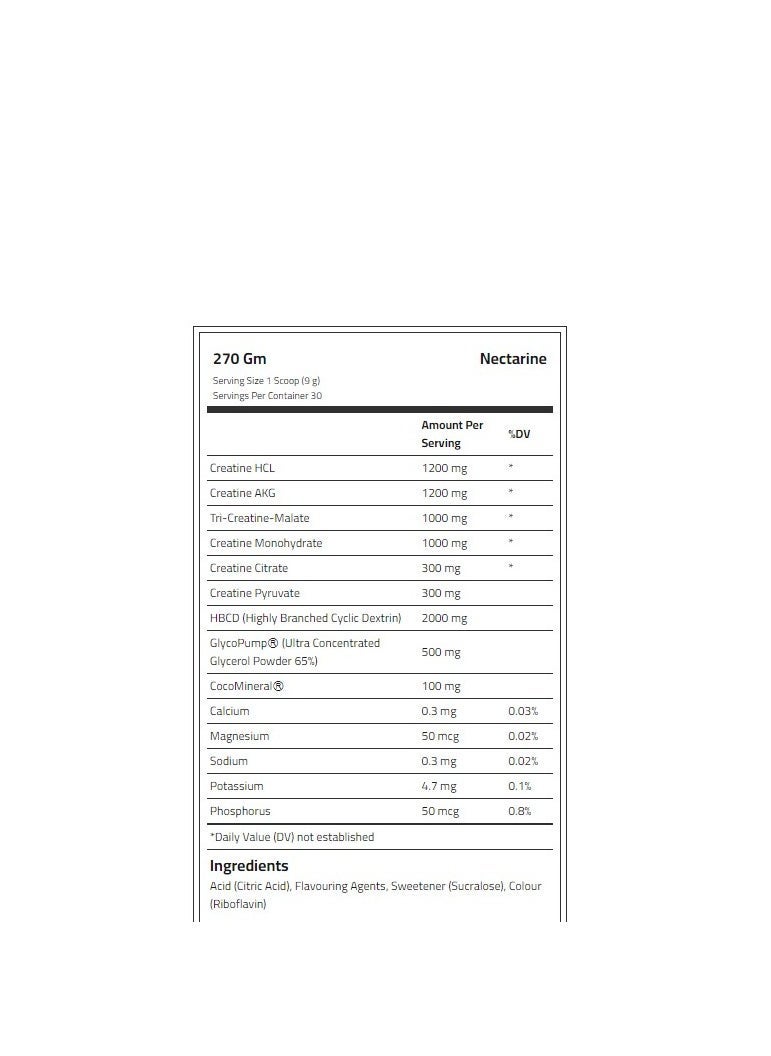 270 Gm

Nectarine

Serving Size 1 Scoop (9 g)
Servings Per Container 30

| | Amount Per Serving | %DV |
|---|---|---|
| Creatine HCL | 1200 mg | * |
| Creatine AKG | 1200 mg | * |
| Tri-Creatine-Malate | 1000 mg | * |
| Creatine Monohydrate | 1000 mg | * |
| Creatine Citrate | 300 mg | * |
| Creatine Pyruvate | 300 mg | |
| HBCD (Highly Branched Cyclic Dextrin) | 2000 mg | |
| GlycoPump® (Ultra Concentrated Glycerol Powder 65%) | 500 mg | |
| CocoMineral® | 100 mg | |
| Calcium | 0.3 mg | 0.03% |
| Magnesium | 50 mcg | 0.02% |
| Sodium | 0.3 mg | 0.02% |
| Potassium | 4.7 mg | 0.1% |
| Phosphorus | 50 mcg | 0.8% |

*Daily Value (DV) not established

Ingredients

Acid (Citric Acid), Flavouring Agents, Sweetener (Sucralose), Colour (Riboflavin)